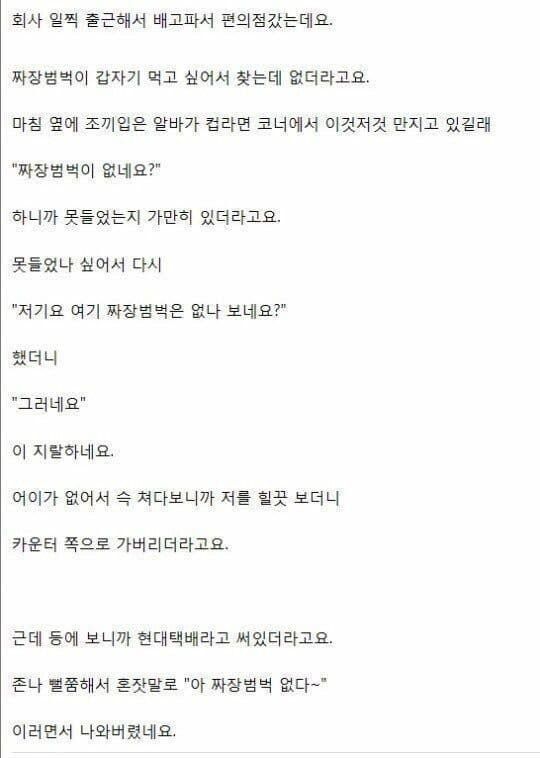 회사 일찍 출근해서 배고파서 편의점갔는데요.

짜장범벅이 갑자기 먹고 싶어서 찾는데 없더라고요.

마침 옆에 조끼입은 알바가 컵라면 코너에서 이것저것 만지고 있길래

"짜장범벅이 없네요?"

하니까 못들었는지 가만히 있더라고요.

못들었나 싶어서 다시

"저기요 여기 짜장범벅은 없나 보네요?"

했더니

"그러네요"

이 지랄하네요.

어이가 없어서 슥 쳐다보니까 저를 힐끗 보더니

카운터 쪽으로 가버리더라고요.

근데 등에 보니까 현대택배라고 써있더라고요.

존나 뻘쭘해서 혼잣말로 "아 짜장범벅 없다~"

이러면서 나와버렸네요.